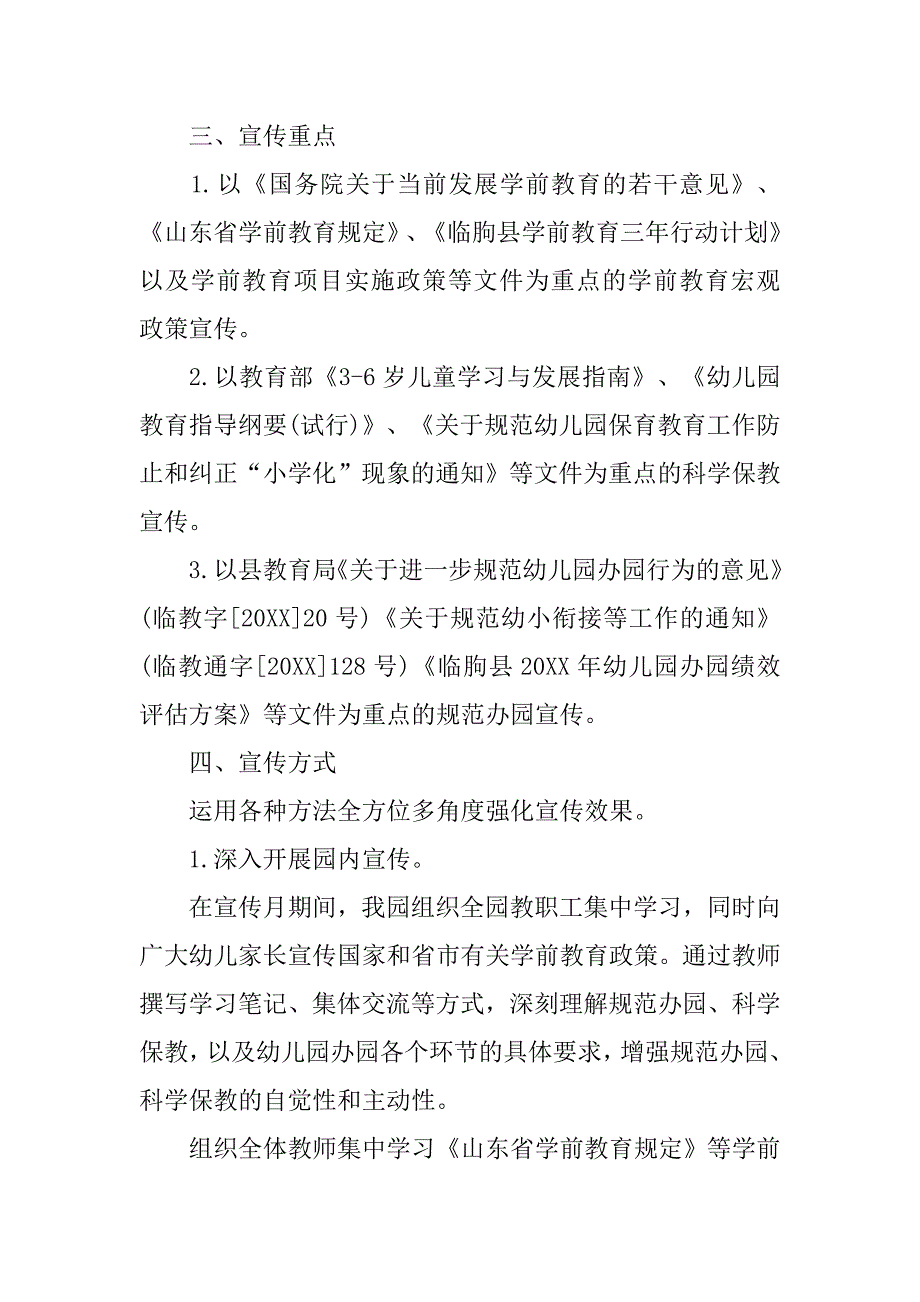 三、宣传重点

1.以《国务院关于当前发展学前教育的若干意见》、《山东省学前教育规定》、《临朐县学前教育三年行动计划》以及学前教育项目实施政策等文件为重点的学前教育宏观政策宣传。

2.以教育部《3-6岁儿童学习与发展指南》、《幼儿园教育指导纲要(试行)》、《关于规范幼儿园保育教育工作防止和纠正“小学化”现象的通知》等文件为重点的科学保教宣传。

3.以县教育局《关于进一步规范幼儿园办园行为的意见》(临教字[20XX]20号)《关于规范幼小衔接等工作的通知》(临教通字[20XX]128号)《临朐县20XX年幼儿园办园绩效评估方案》等文件为重点的规范办园宣传。

四、宣传方式

运用各种方法全方位多角度强化宣传效果。

1.深入开展园内宣传。

在宣传月期间，我园组织全园教职工集中学习，同时向广大幼儿家长宣传国家和省市有关学前教育政策。通过教师撰写学习笔记、集体交流等方式，深刻理解规范办园、科学保教，以及幼儿园办园各个环节的具体要求，增强规范办园、科学保教的自觉性和主动性。

组织全体教师集中学习《山东省学前教育规定》等学前